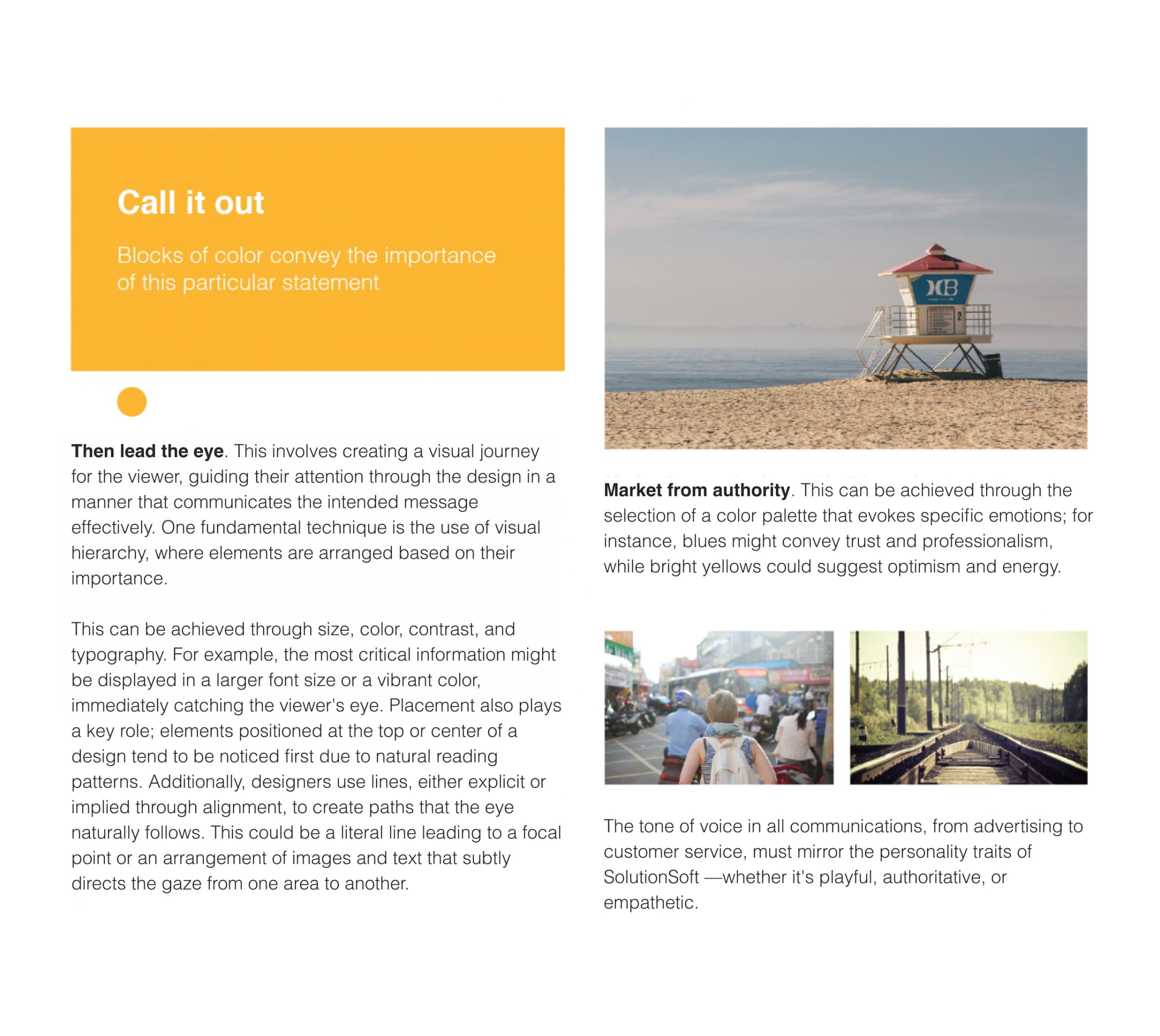 Call it out

Blocks of color convey the importance of this particular statement

**Then lead the eye**. This involves creating a visual journey for the viewer, guiding their attention through the design in a manner that communicates the intended message effectively. One fundamental technique is the use of visual hierarchy, where elements are arranged based on their importance.

This can be achieved through size, color, contrast, and typography. For example, the most critical information might be displayed in a larger font size or a vibrant color, immediately catching the viewer's eye. Placement also plays a key role; elements positioned at the top or center of a design tend to be noticed first due to natural reading patterns. Additionally, designers use lines, either explicit or implied through alignment, to create paths that the eye naturally follows. This could be a literal line leading to a focal point or an arrangement of images and text that subtly directs the gaze from one area to another.

HB

2

**Market from authority**. This can be achieved through the selection of a color palette that evokes specific emotions; for instance, blues might convey trust and professionalism, while bright yellows could suggest optimism and energy.

The tone of voice in all communications, from advertising to customer service, must mirror the personality traits of SolutionSoft —whether it's playful, authoritative, or empathetic.